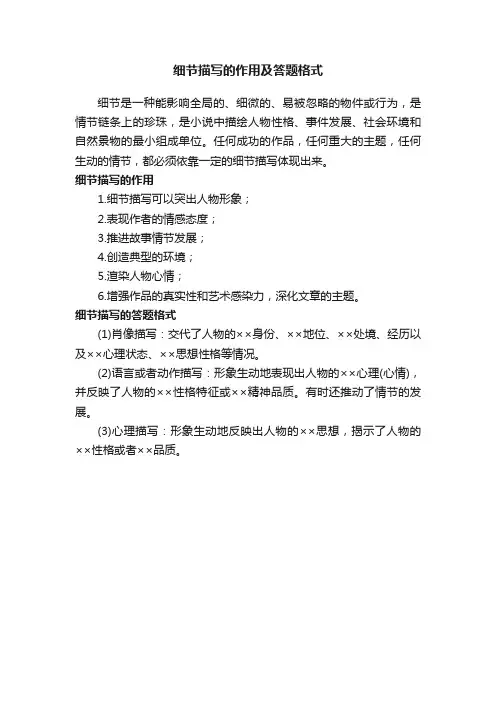 细节描写的作用及答题格式

细节是一种能影响全局的、细微的、易被忽略的物件或行为，是情节链条上的珍珠，是小说中描绘人物性格、事件发展、社会环境和自然景物的最小组成单位。任何成功的作品，任何重大的主题，任何生动的情节，都必须依靠一定的细节描写体现出来。

细节描写的作用

1.细节描写可以突出人物形象；

2.表现作者的情感态度；

3.推进故事情节发展；

4.创造典型的环境；

5.渲染人物心情；

6.增强作品的真实性和艺术感染力，深化文章的主题。

细节描写的答题格式

(1)肖像描写：交代了人物的××身份、××地位、××处境、经历以及××心理状态、××思想性格等情况。

(2)语言或者动作描写：形象生动地表现出人物的××心理(心情)，并反映了人物的××性格特征或××精神品质。有时还推动了情节的发展。

(3)心理描写：形象生动地反映出人物的××思想，揭示了人物的××性格或者××品质。